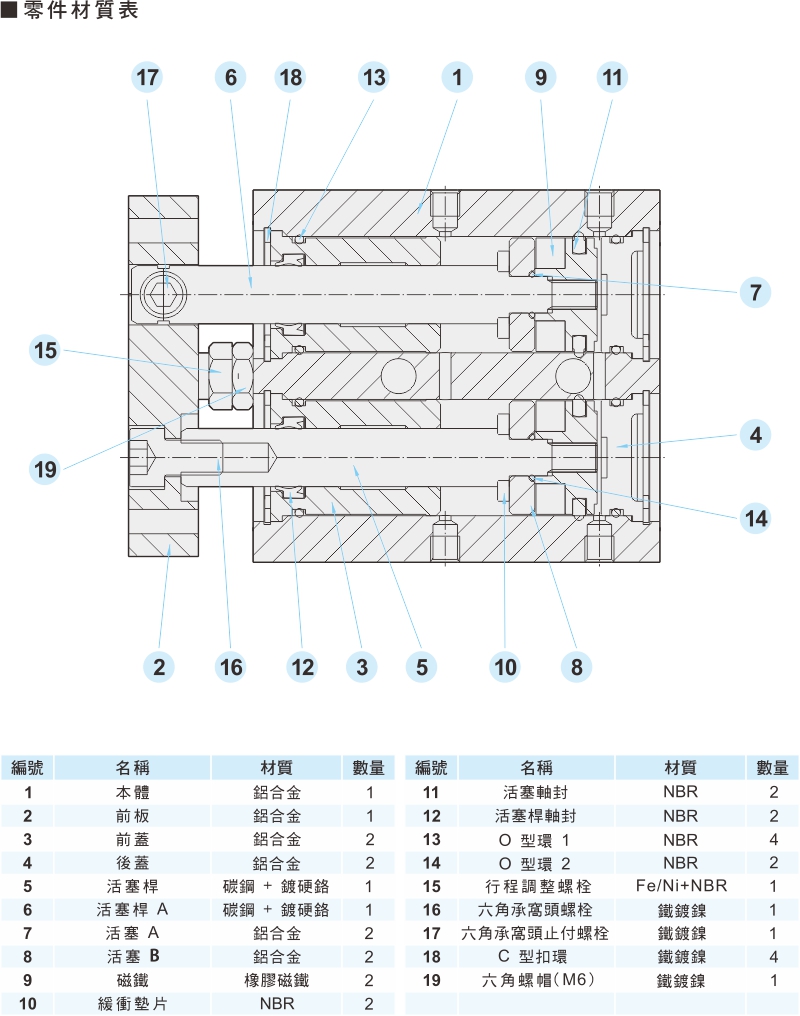 ■零件材質表

17 6 18 13 1 9 11

7

15

4

19

14

2 16 12 3 5 10 8

| 編號 | 名稱 | 材質 | 數量 |
|---|---|---|---|
| 1 | 本體 | 鋁合金 | 1 |
| 2 | 前板 | 鋁合金 | 1 |
| 3 | 前蓋 | 鋁合金 | 2 |
| 4 | 後蓋 | 鋁合金 | 2 |
| 5 | 活塞桿 | 碳鋼 + 鍍硬鉻 | 1 |
| 6 | 活塞桿 A | 碳鋼 + 鍍硬鉻 | 1 |
| 7 | 活塞 A | 鋁合金 | 2 |
| 8 | 活塞 B | 鋁合金 | 2 |
| 9 | 磁鐵 | 橡膠磁鐵 | 2 |
| 10 | 緩衝墊片 | NBR | 2 |

| 編號 | 名稱 | 材質 | 數量 |
|---|---|---|---|
| 11 | 活塞軸封 | NBR | 2 |
| 12 | 活塞桿軸封 | NBR | 2 |
| 13 | O 型環 1 | NBR | 4 |
| 14 | O 型環 2 | NBR | 2 |
| 15 | 行程調整螺栓 | Fe/Ni+NBR | 1 |
| 16 | 六角承窩頭螺栓 | 鐵鍍鎳 | 1 |
| 17 | 六角承窩頭止付螺栓 | 鐵鍍鎳 | 1 |
| 18 | C 型扣環 | 鐵鍍鎳 | 4 |
| 19 | 六角螺帽(M6) | 鐵鍍鎳 | 1 |